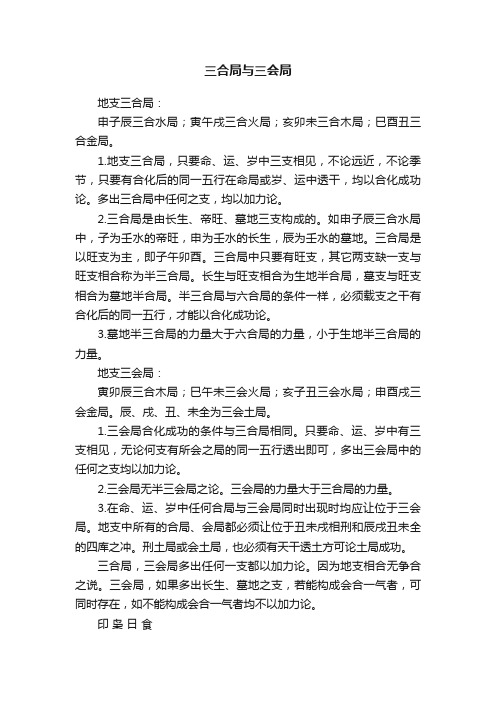 三合局与三会局

地支三合局：

申子辰三合水局；寅午戌三合火局；亥卯未三合木局；巳酉丑三合金局。

1.地支三合局，只要命、运、岁中三支相见，不论远近，不论季节，只要有合化后的同一五行在命局或岁、运中透干，均以合化成功论。多出三合局中任何之支，均以加力论。

2.三合局是由长生、帝旺、墓地三支构成的。如申子辰三合水局中，子为壬水的帝旺，申为壬水的长生，辰为壬水的墓地。三合局是以旺支为主，即子午卯酉。三合局中只要有旺支，其它两支缺一支与旺支相合称为半三合局。长生与旺支相合为生地半合局，墓支与旺支相合为墓地半合局。半三合局与六合局的条件一样，必须载支之干有合化后的同一五行，才能以合化成功论。

3.墓地半三合局的力量大于六合局的力量，小于生地半三合局的力量。

地支三会局：

寅卯辰三合木局；巳午未三会火局；亥子丑三会水局；申酉戌三会金局。辰、戌、丑、未全为三会土局。

1.三会局合化成功的条件与三合局相同。只要命、运、岁中有三支相见，无论何支有所会之局的同一五行透出即可，多出三会局中的任何之支均以加力论。

2.三会局无半三会局之论。三会局的力量大于三合局的力量。

3.在命、运、岁中任何合局与三会局同时出现时均应让位于三会局。地支中所有的合局、会局都必须让位于丑未戌相刑和辰戌丑未全的四库之冲。刑土局或会土局，也必须有天干透土方可论土局成功。

三合局，三会局多出任何一支都以加力论。因为地支相合无争合之说。三会局，如果多出长生、墓地之支，若能构成会合一气者，可同时存在，如不能构成会合一气者均不以加力论。

印 枭 日 食